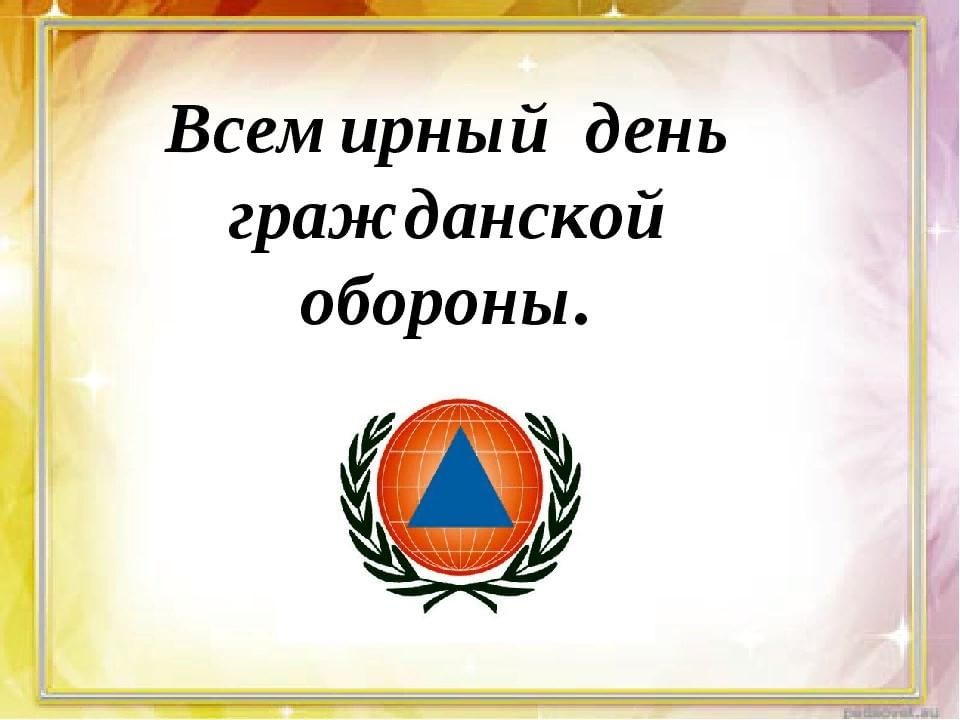 Всемирный день гражданской обороны.

pedsovet.su